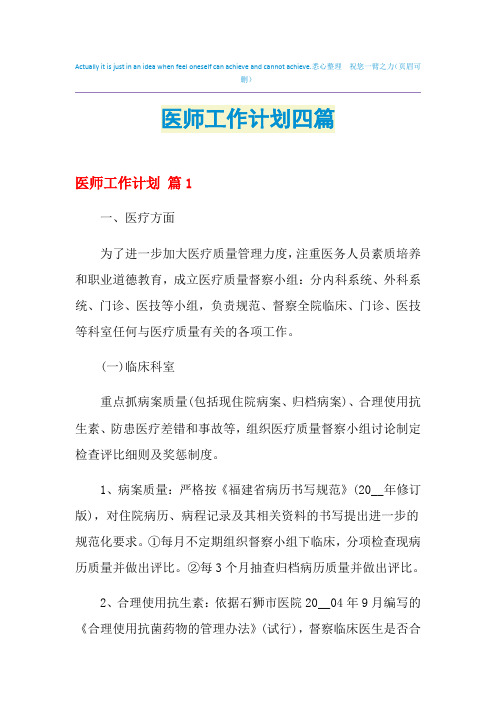 Actually it is just in an idea when feel oneself can achieve and cannot achieve.悉心整理 祝您一臂之力(页眉可删)

医师工作计划四篇

医师工作计划 篇1

一、医疗方面

为了进一步加大医疗质量管理力度，注重医务人员素质培养和职业道德教育，成立医疗质量督察小组：分内科系统、外科系统、门诊、医技等小组，负责规范、督察全院临床、门诊、医技等科室任何与医疗质量有关的各项工作。

(一)临床科室

重点抓病案质量(包括现住院病案、归档病案)、合理使用抗生素、防患医疗差错和事故等，组织医疗质量督察小组讨论制定检查评比细则及奖惩制度。

1、病案质量：严格按《福建省病历书写规范》(20__年修订版)，对住院病历、病程记录及其相关资料的书写提出进一步的规范化要求。①每月不定期组织督察小组下临床，分项检查现病历质量并做出评比。②每3个月抽查归档病历质量并做出评比。

2、合理使用抗生素：依据石狮市医院20__04年9月编写的《合理使用抗菌药物的管理办法》(试行)，督察临床医生是否合